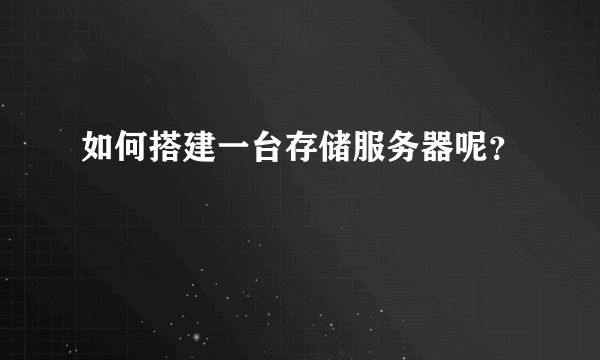 如何搭建一台存储服务器呢？